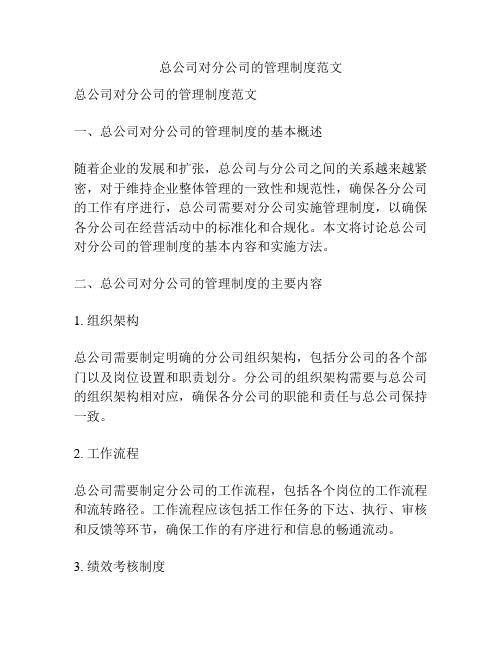 总公司对分公司的管理制度范文

总公司对分公司的管理制度范文

一、总公司对分公司的管理制度的基本概述

随着企业的发展和扩张，总公司与分公司之间的关系越来越紧密，对于维持企业整体管理的一致性和规范性，确保各分公司的工作有序进行，总公司需要对分公司实施管理制度，以确保各分公司在经营活动中的标准化和合规化。本文将讨论总公司对分公司的管理制度的基本内容和实施方法。

二、总公司对分公司的管理制度的主要内容

1. 组织架构

总公司需要制定明确的分公司组织架构，包括分公司的各个部门以及岗位设置和职责划分。分公司的组织架构需要与总公司的组织架构相对应，确保各分公司的职能和责任与总公司保持一致。

2. 工作流程

总公司需要制定分公司的工作流程，包括各个岗位的工作流程和流转路径。工作流程应该包括工作任务的下达、执行、审核和反馈等环节，确保工作的有序进行和信息的畅通流动。

3. 绩效考核制度